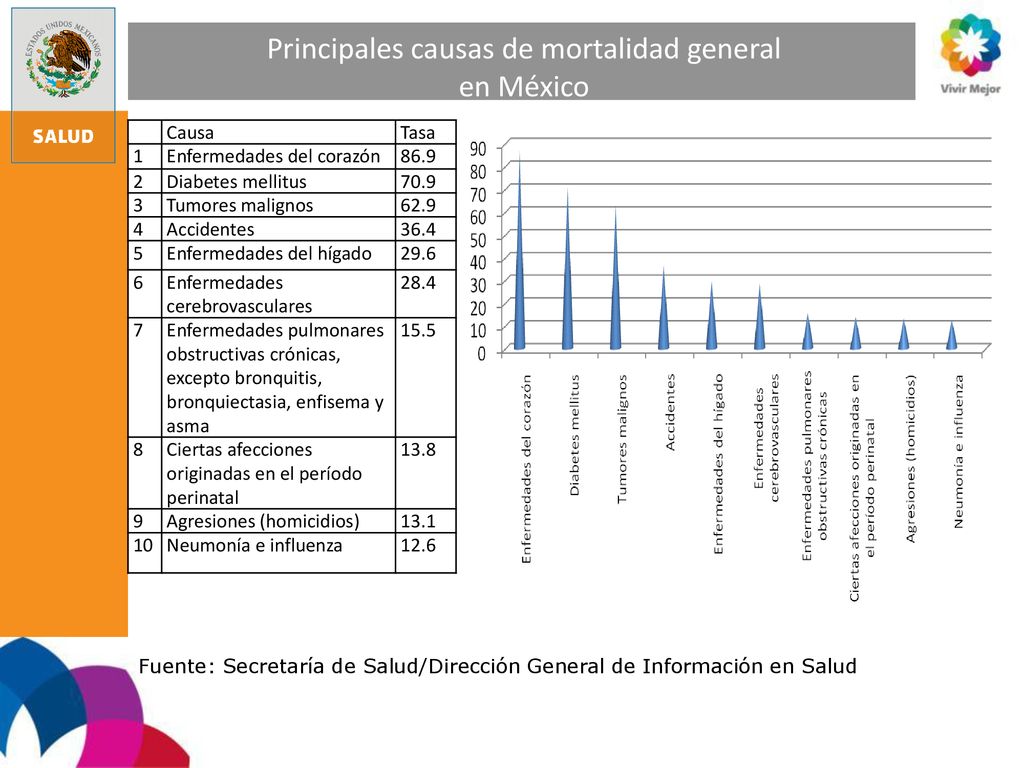 ESTADOS UNIDOS MEXICANOS

SALUD

Principales causas de mortalidad general en México

Vivir Mejor

| | Causa | Tasa |
|---|---|---|
| 1 | Enfermedades del corazón | 86.9 |
| 2 | Diabetes mellitus | 70.9 |
| 3 | Tumores malignos | 62.9 |
| 4 | Accidentes | 36.4 |
| 5 | Enfermedades del hígado | 29.6 |
| 6 | Enfermedades cerebrovasculares | 28.4 |
| 7 | Enfermedades pulmonares obstructivas crónicas, excepto bronquitis, bronquiectasia, enfisema y asma | 15.5 |
| 8 | Ciertas afecciones originadas en el período perinatal | 13.8 |
| 9 | Agresiones (homicidios) | 13.1 |
| 10 | Neumonía e influenza | 12.6 |

90
80
70
60
50
40
30
20
10
0

Enfermedades del corazón
Diabetes mellitus
Tumores malignos
Accidentes
Enfermedades del hígado
Enfermedades cerebrovasculares
Enfermedades pulmonares obstructivas crónicas
Ciertas afecciones originadas en el periodo perinatal
Agresiones (homicidios)
Neumonía e influenza

Fuente: Secretaría de Salud/Dirección General de Información en Salud